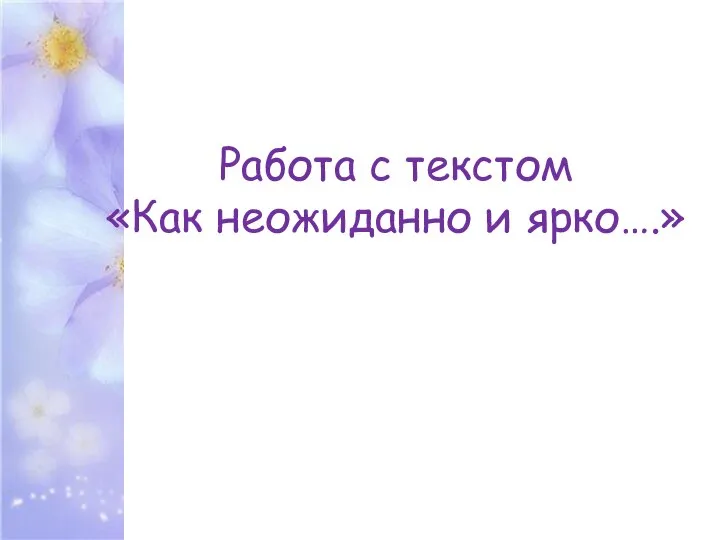 Работа с текстом
«Как неожиданно и ярко….»